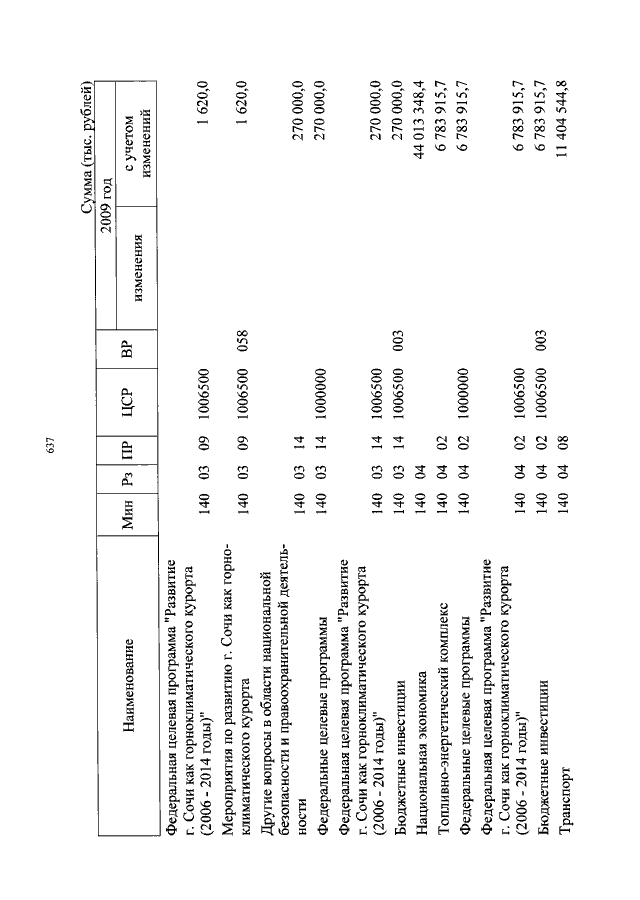 637

Сумма (тыс. рублей)

| Наименование | Мин | Рз | ПР | ЦСР | ВР | 2009 год изменения | 2009 год с учетом изменений |
|---|---|---|---|---|---|---|---|
| Федеральная целевая программа "Развитие г. Сочи как горноклиматического курорта (2006 - 2014 годы)" | 140 | 03 | 09 | 1006500 | | | 1 620,0 |
| Мероприятия по развитию г. Сочи как горноклиматического курорта | 140 | 03 | 09 | 1006500 | 058 | | 1 620,0 |
| Другие вопросы в области национальной безопасности и правоохранительной деятельности | 140 | 03 | 14 | | | | 270 000,0 |
| Федеральные целевые программы | 140 | 03 | 14 | 1000000 | | | 270 000,0 |
| Федеральная целевая программа "Развитие г. Сочи как горноклиматического курорта (2006 - 2014 годы)" | 140 | 03 | 14 | 1006500 | | | 270 000,0 |
| Бюджетные инвестиции | 140 | 03 | 14 | 1006500 | 003 | | 270 000,0 |
| Национальная экономика | 140 | 04 | | | | | 44 013 348,4 |
| Топливно-энергетический комплекс | 140 | 04 | 02 | | | | 6 783 915,7 |
| Федеральные целевые программы | 140 | 04 | 02 | 1000000 | | | 6 783 915,7 |
| Федеральная целевая программа "Развитие г. Сочи как горноклиматического курорта (2006 - 2014 годы)" | 140 | 04 | 02 | 1006500 | | | 6 783 915,7 |
| Бюджетные инвестиции | 140 | 04 | 02 | 1006500 | 003 | | 6 783 915,7 |
| Транспорт | 140 | 04 | 08 | | | | 11 404 544,8 |